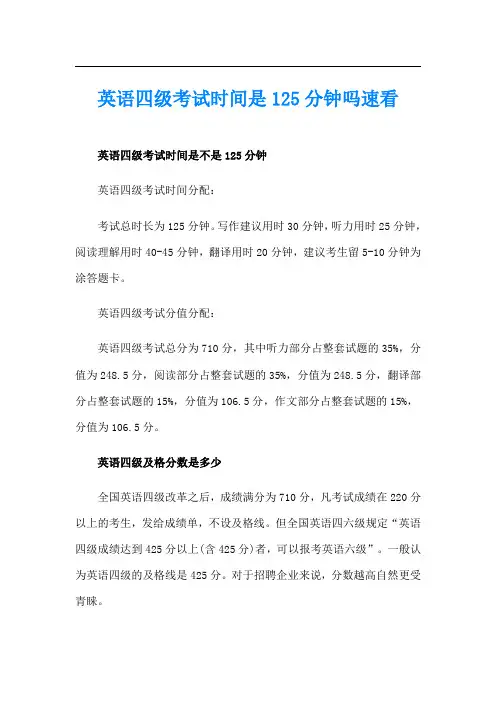 英语四级考试时间是125分钟吗速看

英语四级考试时间是不是125分钟

英语四级考试时间分配：

考试总时长为125分钟。写作建议用时30分钟，听力用时25分钟，阅读理解用时40-45分钟，翻译用时20分钟，建议考生留5-10分钟为涂答题卡。

英语四级考试分值分配：

英语四级考试总分为710分，其中听力部分占整套试题的35%，分值为248.5分，阅读部分占整套试题的35%，分值为248.5分，翻译部分占整套试题的15%，分值为106.5分，作文部分占整套试题的15%，分值为106.5分。

英语四级及格分数是多少

全国英语四级改革之后，成绩满分为710分，凡考试成绩在220分以上的考生，发给成绩单，不设及格线。但全国英语四六级规定“英语四级成绩达到425分以上(含425分)者，可以报考英语六级”。一般认为英语四级的及格线是425分。对于招聘企业来说，分数越高自然更受青睐。